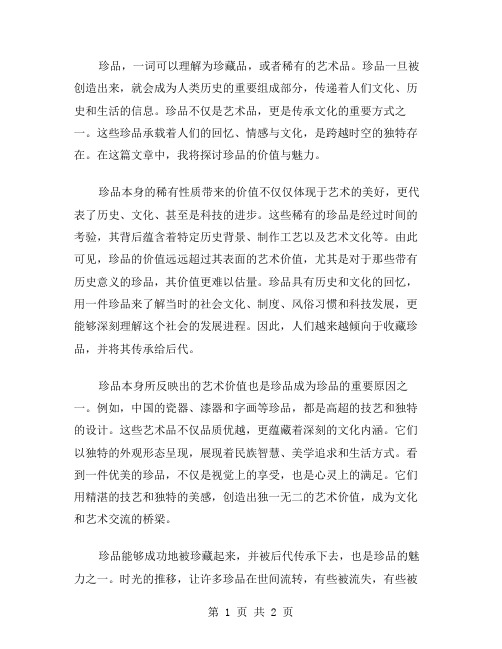 珍品，一词可以理解为珍藏品，或者稀有的艺术品。珍品一旦被创造出来，就会成为人类历史的重要组成部分，传递着人们文化、历史和生活的信息。珍品不仅是艺术品，更是传承文化的重要方式之一。这些珍品承载着人们的回忆、情感与文化，是跨越时空的独特存在。在这篇文章中，我将探讨珍品的价值与魅力。

珍品本身的稀有性质带来的价值不仅仅体现于艺术的美好，更代表了历史、文化、甚至是科技的进步。这些稀有的珍品是经过时间的考验，其背后蕴含着特定历史背景、制作工艺以及艺术文化等。由此可见，珍品的价值远远超过其表面的艺术价值，尤其是对于那些带有历史意义的珍品，其价值更难以估量。珍品具有历史和文化的回忆，用一件珍品来了解当时的社会文化、制度、风俗习惯和科技发展，更能够深刻理解这个社会的发展进程。因此，人们越来越倾向于收藏珍品，并将其传承给后代。

珍品本身所反映出的艺术价值也是珍品成为珍品的重要原因之一。例如，中国的瓷器、漆器和字画等珍品，都是高超的技艺和独特的设计。这些艺术品不仅品质优越，更蕴藏着深刻的文化内涵。它们以独特的外观形态呈现，展现着民族智慧、美学追求和生活方式。看到一件优美的珍品，不仅是视觉上的享受，也是心灵上的满足。它们用精湛的技艺和独特的美感，创造出独一无二的艺术价值，成为文化和艺术交流的桥梁。

珍品能够成功地被珍藏起来，并被后代传承下去，也是珍品的魅力之一。时光的推移，让许多珍品在世间流转，有些被流失，有些被

第 1 页 共 2 页